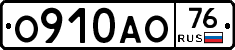 О910АО 76 RUS